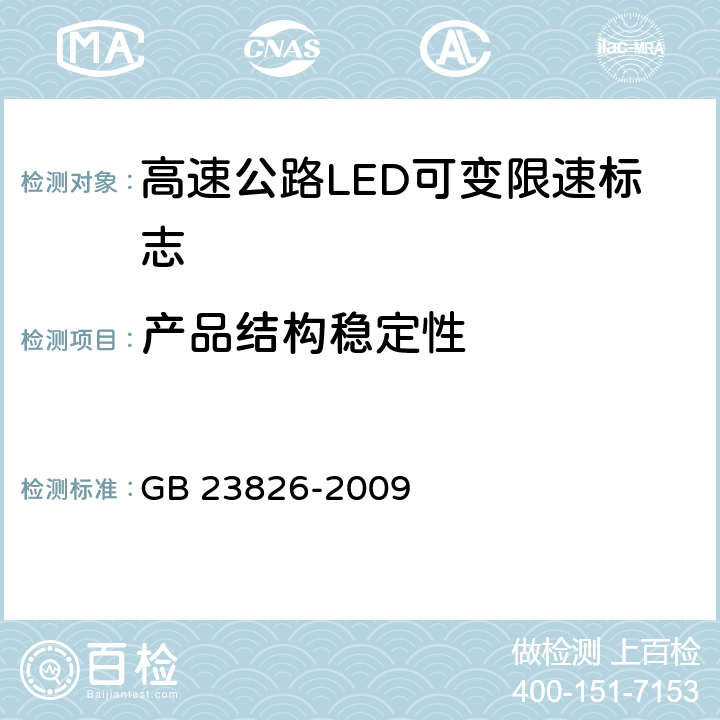 MA CNAS AL ilac-MRA

检测对象：高速公路LED可变限速标志

检测项目：产品结构稳定性

检测标准：GB 23826-2009

百检
Baijiantest.com

做检测 上百检
400-151-7153